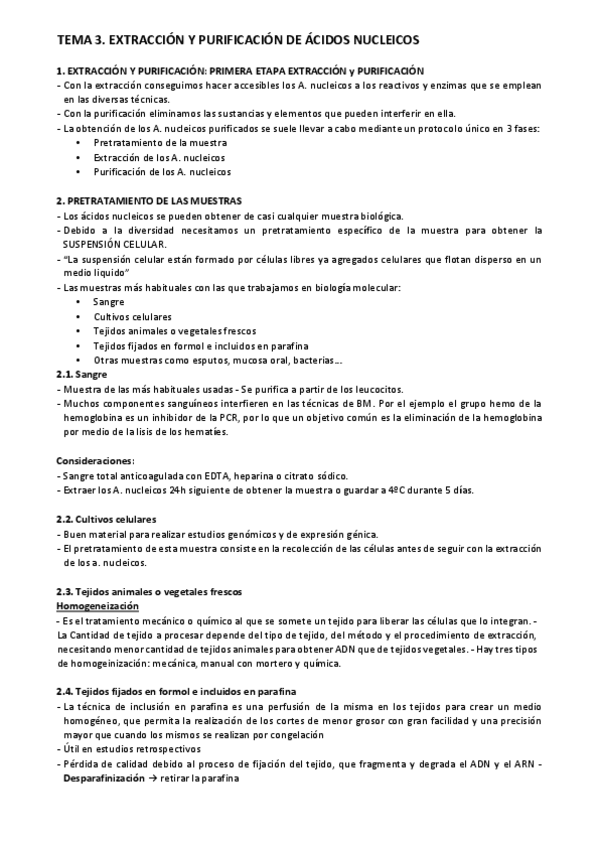 TEMA 3. EXTRACCIÓN Y PURIFICACIÓN DE ÁCIDOS NUCLEICOS

1. EXTRACCIÓN Y PURIFICACIÓN: PRIMERA ETAPA EXTRACCIÓN y PURIFICACIÓN
- Con la extracción conseguimos hacer accesibles los A. nucleicos a los reactivos y enzimas que se emplean en las diversas técnicas.
- Con la purificación eliminamos las sustancias y elementos que pueden interferir en ella.
- La obtención de los A. nucleicos purificados se suele llevar a cabo mediante un protocolo único en 3 fases:
• Pretratamiento de la muestra
• Extracción de los A. nucleicos
• Purificación de los A. nucleicos

2. PRETRATAMIENTO DE LAS MUESTRAS
- Los ácidos nucleicos se pueden obtener de casi cualquier muestra biológica.
- Debido a la diversidad necesitamos un pretratamiento específico de la muestra para obtener la SUSPENSIÓN CELULAR.
- "La suspensión celular están formado por células libres ya agregados celulares que flotan disperso en un medio liquido"
- Las muestras más habituales con las que trabajamos en biología molecular:
• Sangre
• Cultivos celulares
• Tejidos animales o vegetales frescos
• Tejidos fijados en formol e incluidos en parafina
• Otras muestras como esputos, mucosa oral, bacterias...
2.1. Sangre
- Muestra de las más habituales usadas - Se purifica a partir de los leucocitos.
- Muchos componentes sanguíneos interfieren en las técnicas de BM. Por el ejemplo el grupo hemo de la hemoglobina es un inhibidor de la PCR, por lo que un objetivo común es la eliminación de la hemoglobina por medio de la lisis de los hematíes.

Consideraciones:
- Sangre total anticoagulada con EDTA, heparina o citrato sódico.
- Extraer los A. nucleicos 24h siguiente de obtener la muestra o guardar a 4ºC durante 5 días.

2.2. Cultivos celulares
- Buen material para realizar estudios genómicos y de expresión génica.
- El pretratamiento de esta muestra consiste en la recolección de las células antes de seguir con la extracción de los a. nucleicos.

2.3. Tejidos animales o vegetales frescos
Homogeneización
- Es el tratamiento mecánico o químico al que se somete un tejido para liberar las células que lo integran. - La Cantidad de tejido a procesar depende del tipo de tejido, del método y el procedimiento de extracción, necesitando menor cantidad de tejidos animales para obtener ADN que de tejidos vegetales. - Hay tres tipos de homogeinización: mecánica, manual con mortero y química.

2.4. Tejidos fijados en formol e incluidos en parafina
- La técnica de inclusión en parafina es una perfusión de la misma en los tejidos para crear un medio homogéneo, que permita la realización de los cortes de menor grosor con gran facilidad y una precisión mayor que cuando los mismos se realizan por congelación
- Útil en estudios retrospectivos
- Pérdida de calidad debido al proceso de fijación del tejido, que fragmenta y degrada el ADN y el ARN - Desparafinización → retirar la parafina